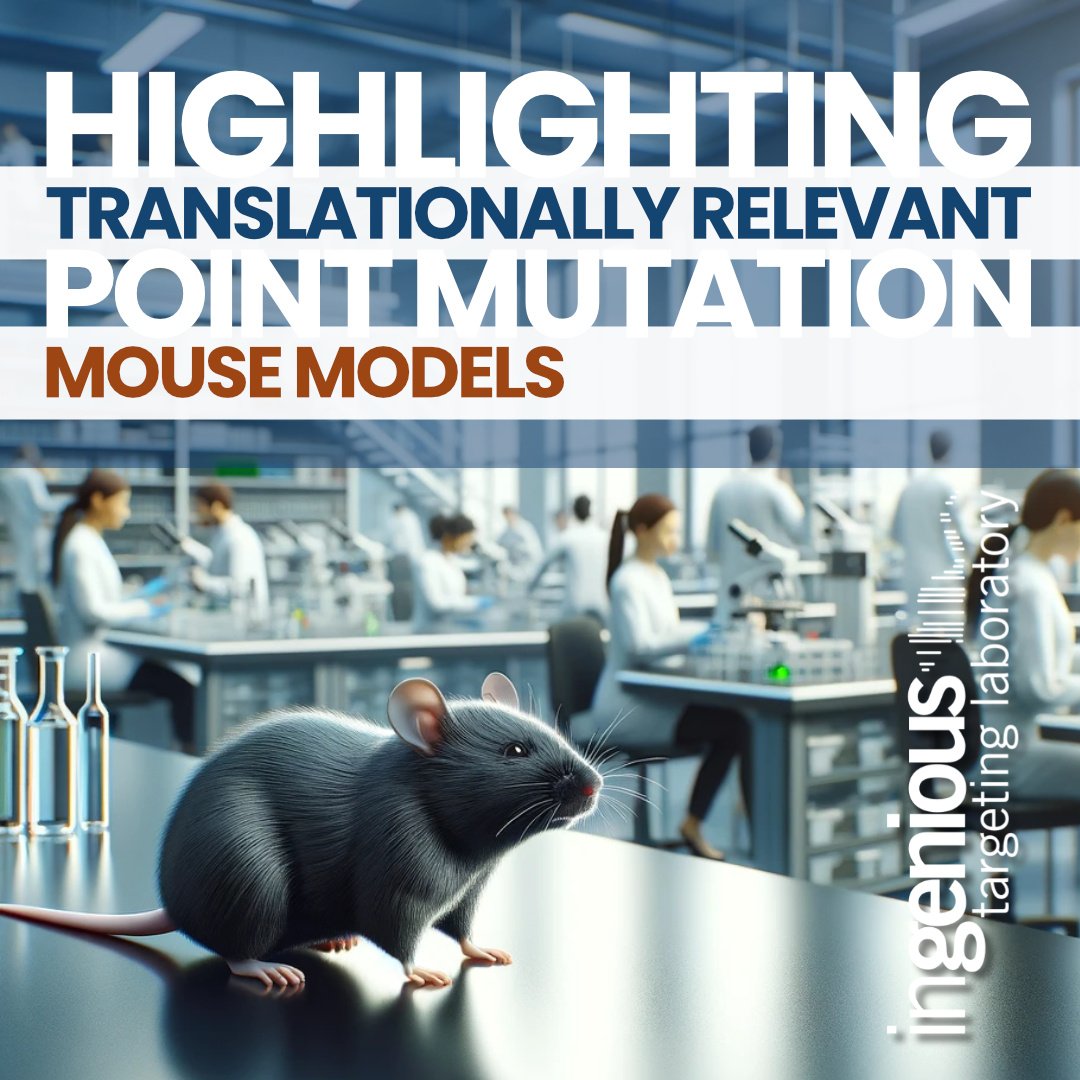 HIGHLIGHTING
TRANSLATIONALLY RELEVANT
POINT MUTATION
MOUSE MODELS

ingenious
targeting laboratory